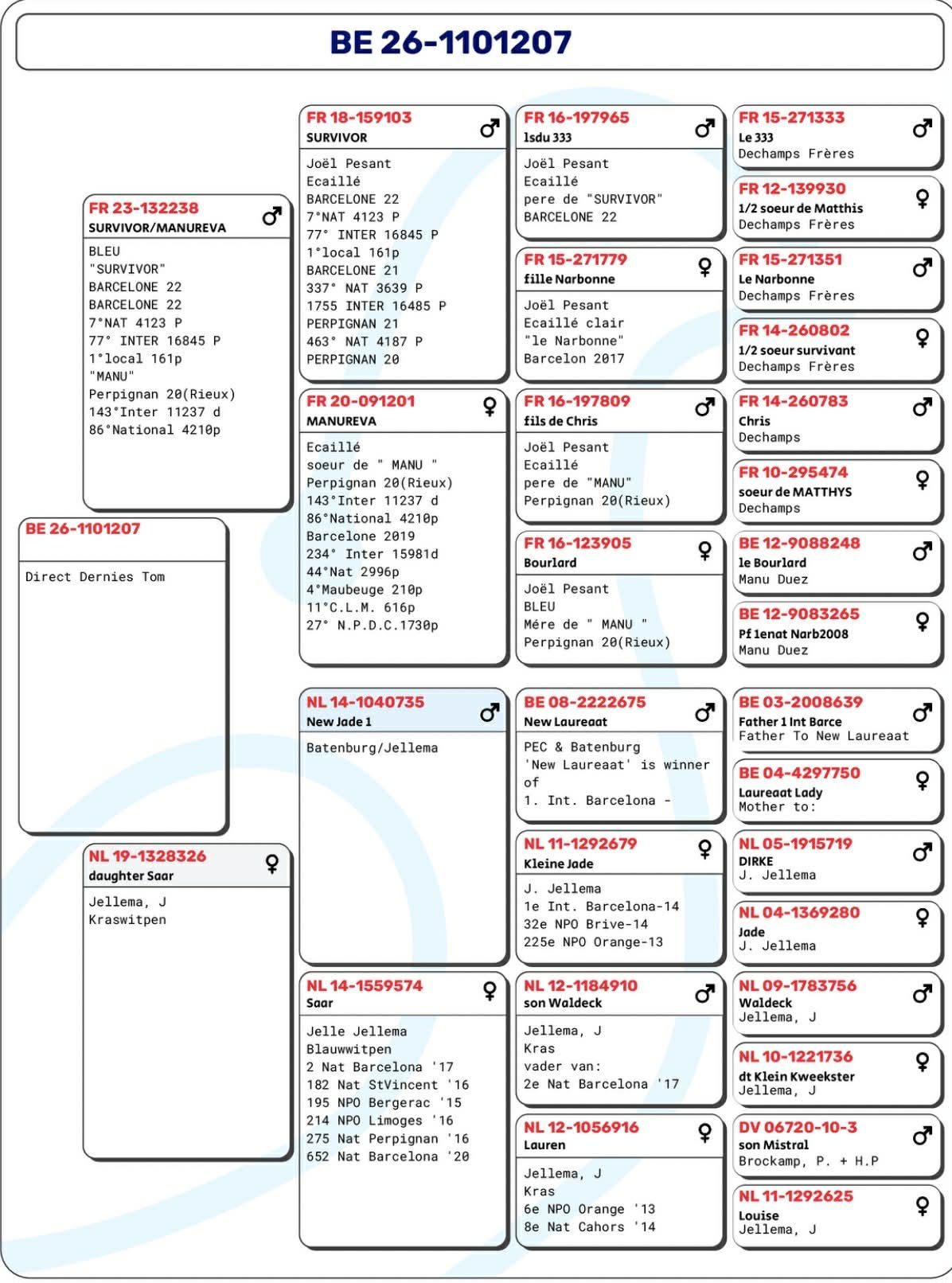 BE 26-1101207

BE 26-1101207

Direct Dernies Tom

FR 23-132238 ♂
SURVIVOR/MANUREVA

BLEU
"SURVIVOR"
BARCELONE 22
BARCELONE 22
7°NAT 4123 P
77° INTER 16845 P
1°local 161p
"MANU"
Perpignan 20(Rieux)
143°Inter 11237 d
86°National 4210p

NL 19-1328326 ♀
daughter Saar

Jellema, J
Kraswitpen

FR 18-159103 ♂
SURVIVOR

Joël Pesant
Ecaillé
BARCELONE 22
7°NAT 4123 P
77° INTER 16845 P
1°local 161p
BARCELONE 21
337° NAT 3639 P
1755 INTER 16485 P
PERPIGNAN 21
463° NAT 4187 P
PERPIGNAN 20

FR 20-091201 ♀
MANUREVA

Ecaillé
soeur de " MANU "
Perpignan 20(Rieux)
143°Inter 11237 d
86°National 4210p
Barcelone 2019
234° Inter 15981d
44°Nat 2996p
4°Maubeuge 210p
11°C.L.M. 616p
27° N.P.D.C.1730p

NL 14-1040735 ♂
New Jade 1

Batenburg/Jellema

NL 14-1559574 ♀
Saar

Jelle Jellema
Blauwwitpen
2 Nat Barcelona '17
182 Nat StVincent '16
195 NPO Bergerac '15
214 NPO Limoges '16
275 Nat Perpignan '16
652 Nat Barcelona '20

FR 16-197965 ♂
lsdu 333

Joël Pesant
Ecaillé
pere de "SURVIVOR"
BARCELONE 22

FR 15-271779 ♀
fille Narbonne

Joël Pesant
Ecaillé clair
"le Narbonne"
Barcelon 2017

FR 16-197809 ♂
fils de Chris

Joël Pesant
Ecaillé
pere de "MANU"
Perpignan 20(Rieux)

FR 16-123905 ♀
Bourlard

Joël Pesant
BLEU
Mére de " MANU "
Perpignan 20(Rieux)

BE 08-2222675 ♂
New Laureaat

PEC & Batenburg
'New Laureaat' is winner of
1. Int. Barcelona -

NL 11-1292679 ♀
Kleine Jade

J. Jellema
1e Int. Barcelona-14
32e NPO Brive-14
225e NPO Orange-13

NL 12-1184910 ♂
son Waldeck

Jellema, J
Kras
vader van:
2e Nat Barcelona '17

NL 12-1056916 ♀
Lauren

Jellema, J
Kras
6e NPO Orange '13
8e Nat Cahors '14

FR 15-271333 ♂
Le 333
Dechamps Frères

FR 12-139930 ♀
1/2 soeur de Matthis
Dechamps Frères

FR 15-271351 ♂
Le Narbonne
Dechamps Frères

FR 14-260802 ♀
1/2 soeur survivant
Dechamps Frères

FR 14-260783 ♂
Chris
Dechamps

FR 10-295474 ♀
soeur de MATTHYS
Dechamps

BE 12-9088248 ♂
le Bourlard
Manu Duez

BE 12-9083265 ♀
Pf 1enat Narb2008
Manu Duez

BE 03-2008639 ♂
Father 1 Int Barce
Father To New Laureaat

BE 04-4297750 ♀
Laureaat Lady
Mother to:

NL 05-1915719 ♂
DIRKE
J. Jellema

NL 04-1369280 ♀
Jade
J. Jellema

NL 09-1783756 ♂
Waldeck
Jellema, J

NL 10-1221736 ♀
dt Klein Kweekster
Jellema, J

DV 06720-10-3 ♂
son Mistral
Brockamp, P. + H.P

NL 11-1292625 ♀
Louise
Jellema, J